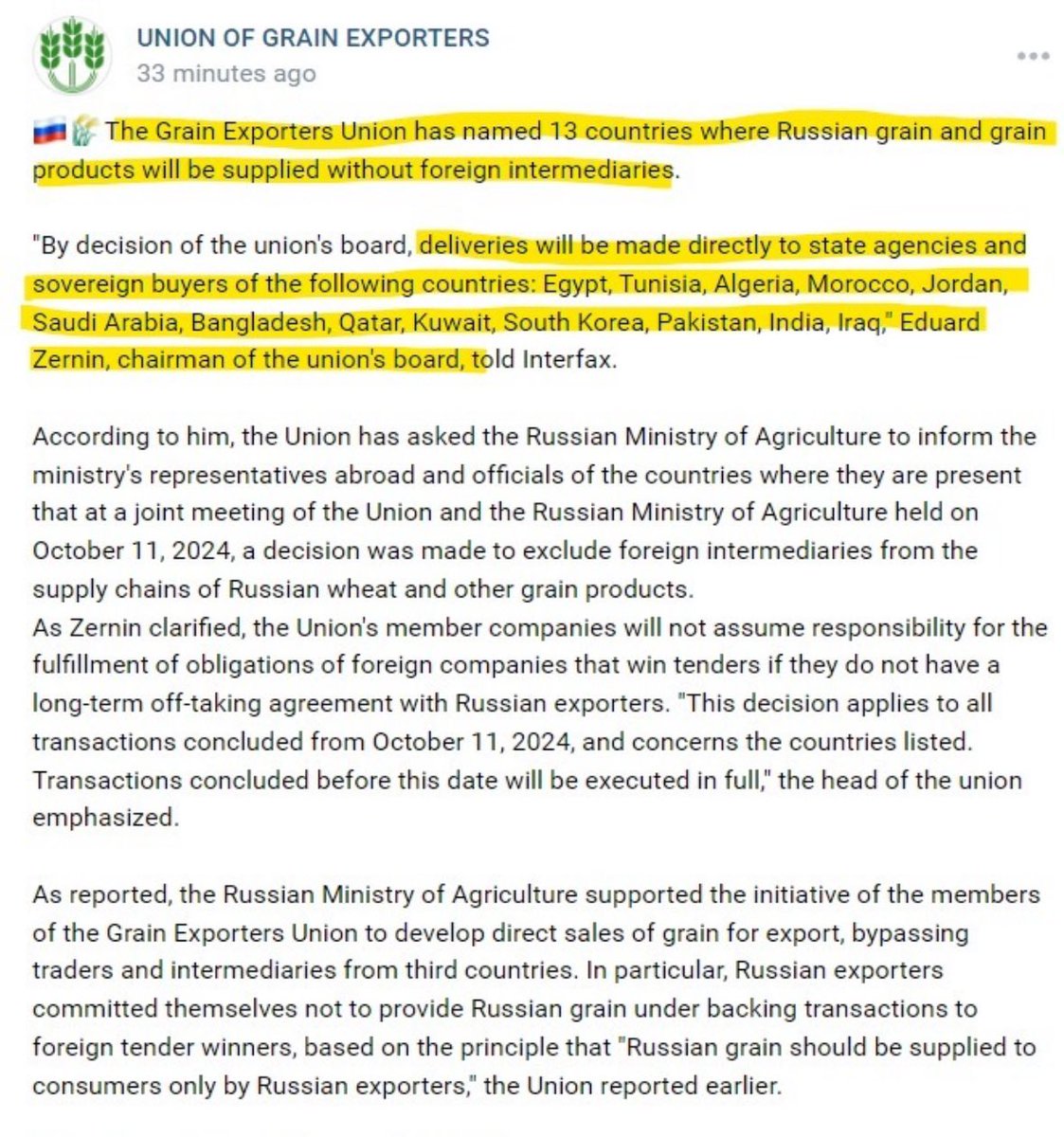 UNION OF GRAIN EXPORTERS
33 minutes ago

🇷🇺🌾 The Grain Exporters Union has named 13 countries where Russian grain and grain products will be supplied without foreign intermediaries.

"By decision of the union's board, deliveries will be made directly to state agencies and sovereign buyers of the following countries: Egypt, Tunisia, Algeria, Morocco, Jordan, Saudi Arabia, Bangladesh, Qatar, Kuwait, South Korea, Pakistan, India, Iraq," Eduard Zernin, chairman of the union's board, told Interfax.

According to him, the Union has asked the Russian Ministry of Agriculture to inform the ministry's representatives abroad and officials of the countries where they are present that at a joint meeting of the Union and the Russian Ministry of Agriculture held on October 11, 2024, a decision was made to exclude foreign intermediaries from the supply chains of Russian wheat and other grain products.
As Zernin clarified, the Union's member companies will not assume responsibility for the fulfillment of obligations of foreign companies that win tenders if they do not have a long-term off-taking agreement with Russian exporters. "This decision applies to all transactions concluded from October 11, 2024, and concerns the countries listed. Transactions concluded before this date will be executed in full," the head of the union emphasized.

As reported, the Russian Ministry of Agriculture supported the initiative of the members of the Grain Exporters Union to develop direct sales of grain for export, bypassing traders and intermediaries from third countries. In particular, Russian exporters committed themselves not to provide Russian grain under backing transactions to foreign tender winners, based on the principle that "Russian grain should be supplied to consumers only by Russian exporters," the Union reported earlier.